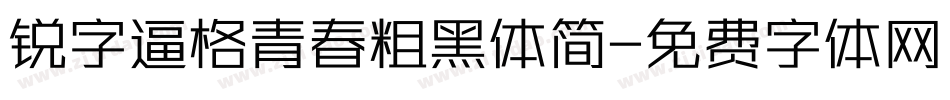 锐字逼格青春粗黑体简-免费字体网